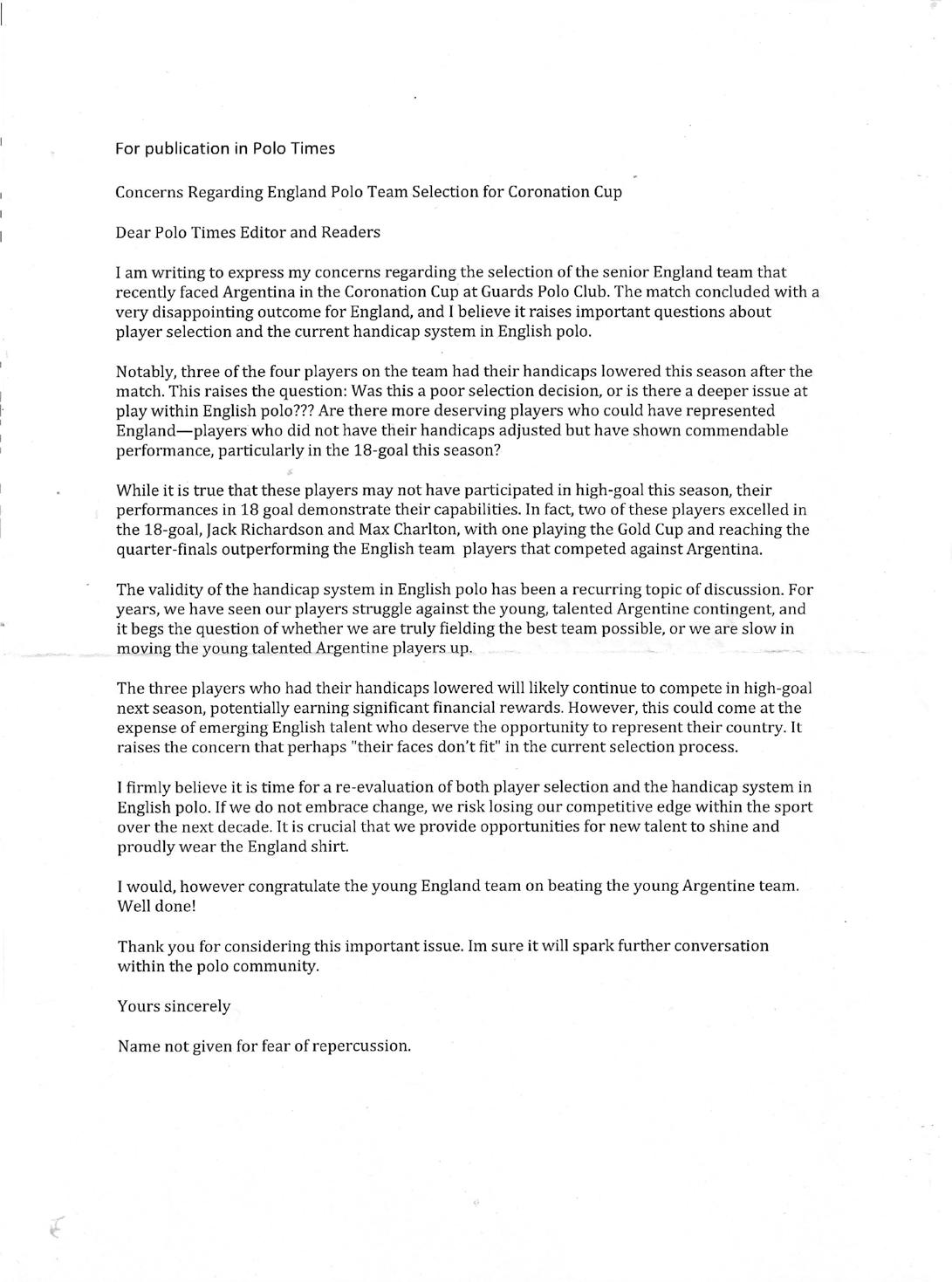 For publication in Polo Times

Concerns Regarding England Polo Team Selection for Coronation Cup

Dear Polo Times Editor and Readers

I am writing to express my concerns regarding the selection of the senior England team that recently faced Argentina in the Coronation Cup at Guards Polo Club. The match concluded with a very disappointing outcome for England, and I believe it raises important questions about player selection and the current handicap system in English polo.

Notably, three of the four players on the team had their handicaps lowered this season after the match. This raises the question: Was this a poor selection decision, or is there a deeper issue at play within English polo??? Are there more deserving players who could have represented England—players who did not have their handicaps adjusted but have shown commendable performance, particularly in the 18-goal this season?

While it is true that these players may not have participated in high-goal this season, their performances in 18 goal demonstrate their capabilities. In fact, two of these players excelled in the 18-goal, Jack Richardson and Max Charlton, with one playing the Gold Cup and reaching the quarter-finals outperforming the English team players that competed against Argentina.

The validity of the handicap system in English polo has been a recurring topic of discussion. For years, we have seen our players struggle against the young, talented Argentine contingent, and it begs the question of whether we are truly fielding the best team possible, or we are slow in moving the young talented Argentine players up.

The three players who had their handicaps lowered will likely continue to compete in high-goal next season, potentially earning significant financial rewards. However, this could come at the expense of emerging English talent who deserve the opportunity to represent their country. It raises the concern that perhaps "their faces don't fit" in the current selection process.

I firmly believe it is time for a re-evaluation of both player selection and the handicap system in English polo. If we do not embrace change, we risk losing our competitive edge within the sport over the next decade. It is crucial that we provide opportunities for new talent to shine and proudly wear the England shirt.

I would, however congratulate the young England team on beating the young Argentine team. Well done!

Thank you for considering this important issue. Im sure it will spark further conversation within the polo community.

Yours sincerely

Name not given for fear of repercussion.